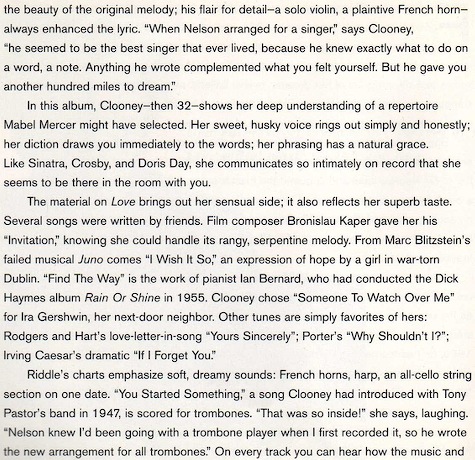 the beauty of the original melody; his flair for detail–a solo violin, a plaintive French horn–always enhanced the lyric. "When Nelson arranged for a singer," says Clooney, "he seemed to be the best singer that ever lived, because he knew exactly what to do on a word, a note. Anything he wrote complemented what you felt yourself. But he gave you another hundred miles to dream."

In this album, Clooney–then 32–shows her deep understanding of a repertoire Mabel Mercer might have selected. Her sweet, husky voice rings out simply and honestly; her diction draws you immediately to the words; her phrasing has a natural grace. Like Sinatra, Crosby, and Doris Day, she communicates so intimately on record that she seems to be there in the room with you.

The material on Love brings out her sensual side; it also reflects her superb taste. Several songs were written by friends. Film composer Bronislau Kaper gave her his "Invitation," knowing she could handle its rangy, serpentine melody. From Marc Blitzstein's failed musical Juno comes "I Wish It So," an expression of hope by a girl in war-torn Dublin. "Find The Way" is the work of pianist Ian Bernard, who had conducted the Dick Haymes album Rain Or Shine in 1955. Clooney chose "Someone To Watch Over Me" for Ira Gershwin, her next-door neighbor. Other tunes are simply favorites of hers: Rodgers and Hart's love-letter-in-song "Yours Sincerely"; Porter's "Why Shouldn't I?"; Irving Caesar's dramatic "If I Forget You."

Riddle's charts emphasize soft, dreamy sounds: French horns, harp, an all-cello string section on one date. "You Started Something," a song Clooney had introduced with Tony Pastor's band in 1947, is scored for trombones. "That was so inside!" she says, laughing. "Nelson knew I'd been going with a trombone player when I first recorded it, so he wrote the new arrangement for all trombones." On every track you can hear how the music and